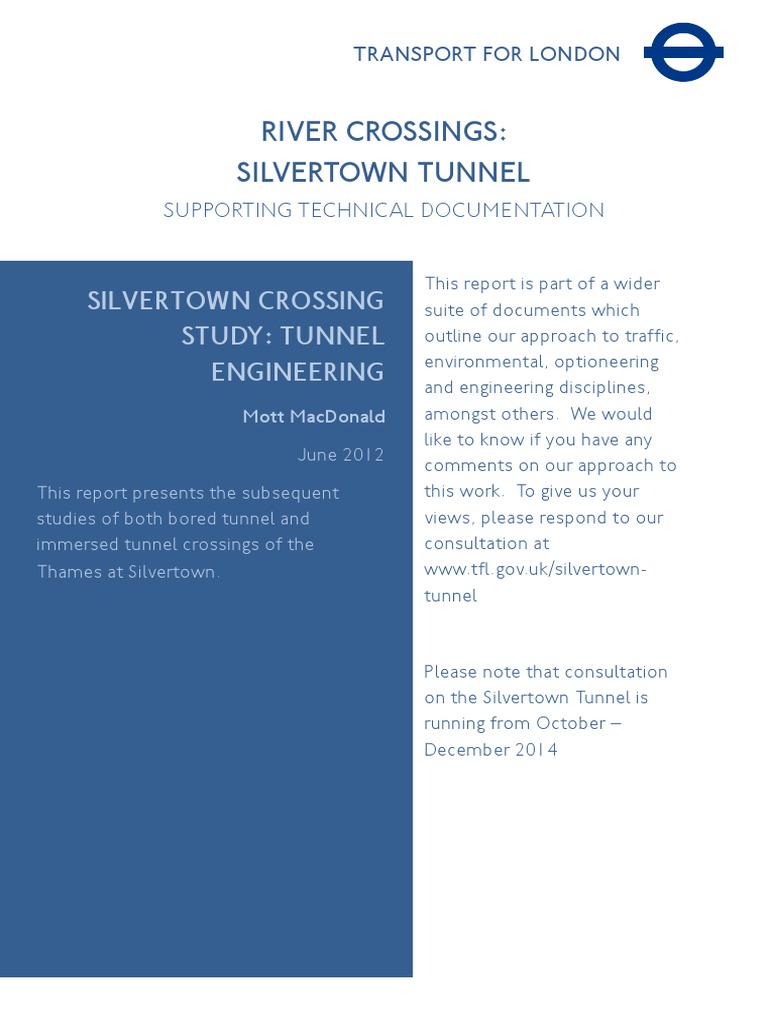 TRANSPORT FOR LONDON

RIVER CROSSINGS:
SILVERTOWN TUNNEL

SUPPORTING TECHNICAL DOCUMENTATION

SILVERTOWN CROSSING STUDY: TUNNEL ENGINEERING

Mott MacDonald

June 2012

This report presents the subsequent studies of both bored tunnel and immersed tunnel crossings of the Thames at Silvertown.

This report is part of a wider suite of documents which outline our approach to traffic, environmental, optioneering and engineering disciplines, amongst others. We would like to know if you have any comments on our approach to this work. To give us your views, please respond to our consultation at www.tfl.gov.uk/silvertown-tunnel

Please note that consultation on the Silvertown Tunnel is running from October – December 2014